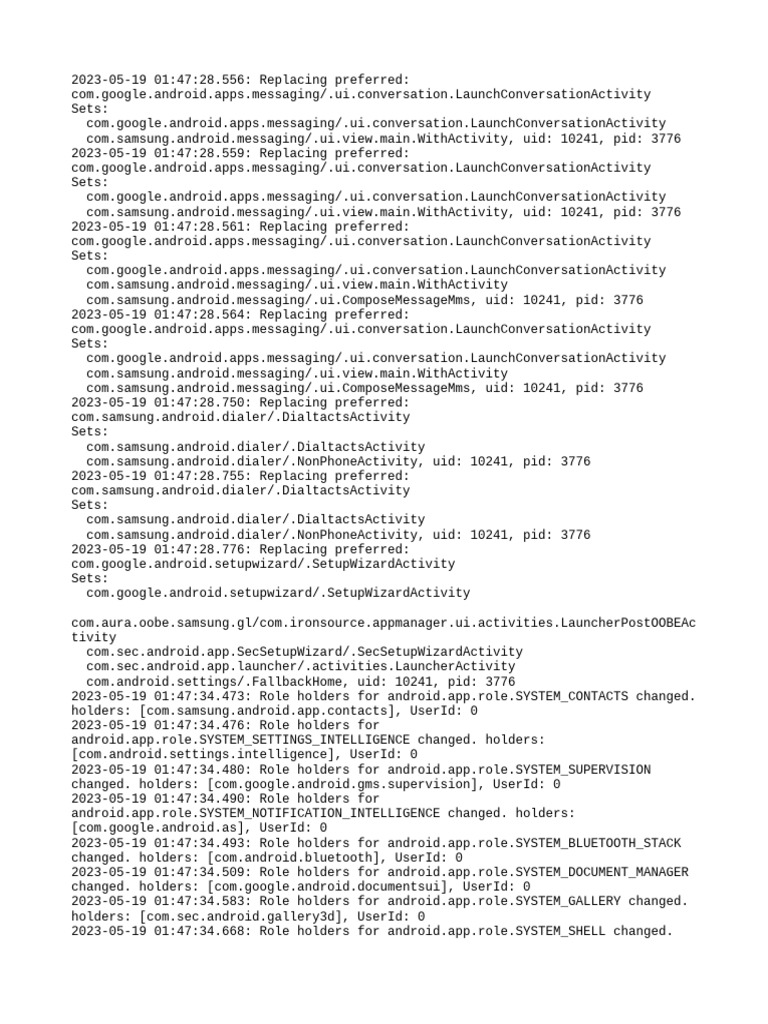 2023-05-19 01:47:28.556: Replacing preferred: com.google.android.apps.messaging/.ui.conversation.LaunchConversationActivity
Sets:
com.google.android.apps.messaging/.ui.conversation.LaunchConversationActivity
com.samsung.android.messaging/.ui.view.main.WithActivity, uid: 10241, pid: 3776
2023-05-19 01:47:28.559: Replacing preferred: com.google.android.apps.messaging/.ui.conversation.LaunchConversationActivity
Sets:
com.google.android.apps.messaging/.ui.conversation.LaunchConversationActivity
com.samsung.android.messaging/.ui.view.main.WithActivity, uid: 10241, pid: 3776
2023-05-19 01:47:28.561: Replacing preferred: com.google.android.apps.messaging/.ui.conversation.LaunchConversationActivity
Sets:
com.google.android.apps.messaging/.ui.conversation.LaunchConversationActivity
com.samsung.android.messaging/.ui.view.main.WithActivity
com.samsung.android.messaging/.ui.ComposeMessageMms, uid: 10241, pid: 3776
2023-05-19 01:47:28.564: Replacing preferred: com.google.android.apps.messaging/.ui.conversation.LaunchConversationActivity
Sets:
com.google.android.apps.messaging/.ui.conversation.LaunchConversationActivity
com.samsung.android.messaging/.ui.view.main.WithActivity
com.samsung.android.messaging/.ui.ComposeMessageMms, uid: 10241, pid: 3776
2023-05-19 01:47:28.750: Replacing preferred: com.samsung.android.dialer/.DialtactsActivity
Sets:
com.samsung.android.dialer/.DialtactsActivity
com.samsung.android.dialer/.NonPhoneActivity, uid: 10241, pid: 3776
2023-05-19 01:47:28.755: Replacing preferred: com.samsung.android.dialer/.DialtactsActivity
Sets:
com.samsung.android.dialer/.DialtactsActivity
com.samsung.android.dialer/.NonPhoneActivity, uid: 10241, pid: 3776
2023-05-19 01:47:28.776: Replacing preferred: com.google.android.setupwizard/.SetupWizardActivity
Sets:
com.google.android.setupwizard/.SetupWizardActivity

com.aura.oobe.samsung.gl/com.ironsource.appmanager.ui.activities.LauncherPostOOBEActivity
com.sec.android.app.SecSetupWizard/.SecSetupWizardActivity
com.sec.android.app.launcher/.activities.LauncherActivity
com.android.settings/.FallbackHome, uid: 10241, pid: 3776
2023-05-19 01:47:34.473: Role holders for android.app.role.SYSTEM_CONTACTS changed. holders: [com.samsung.android.app.contacts], UserId: 0
2023-05-19 01:47:34.476: Role holders for android.app.role.SYSTEM_SETTINGS_INTELLIGENCE changed. holders: [com.android.settings.intelligence], UserId: 0
2023-05-19 01:47:34.480: Role holders for android.app.role.SYSTEM_SUPERVISION changed. holders: [com.google.android.gms.supervision], UserId: 0
2023-05-19 01:47:34.490: Role holders for android.app.role.SYSTEM_NOTIFICATION_INTELLIGENCE changed. holders: [com.google.android.as], UserId: 0
2023-05-19 01:47:34.493: Role holders for android.app.role.SYSTEM_BLUETOOTH_STACK changed. holders: [com.android.bluetooth], UserId: 0
2023-05-19 01:47:34.509: Role holders for android.app.role.SYSTEM_DOCUMENT_MANAGER changed. holders: [com.google.android.documentsui], UserId: 0
2023-05-19 01:47:34.583: Role holders for android.app.role.SYSTEM_GALLERY changed. holders: [com.sec.android.gallery3d], UserId: 0
2023-05-19 01:47:34.668: Role holders for android.app.role.SYSTEM_SHELL changed.